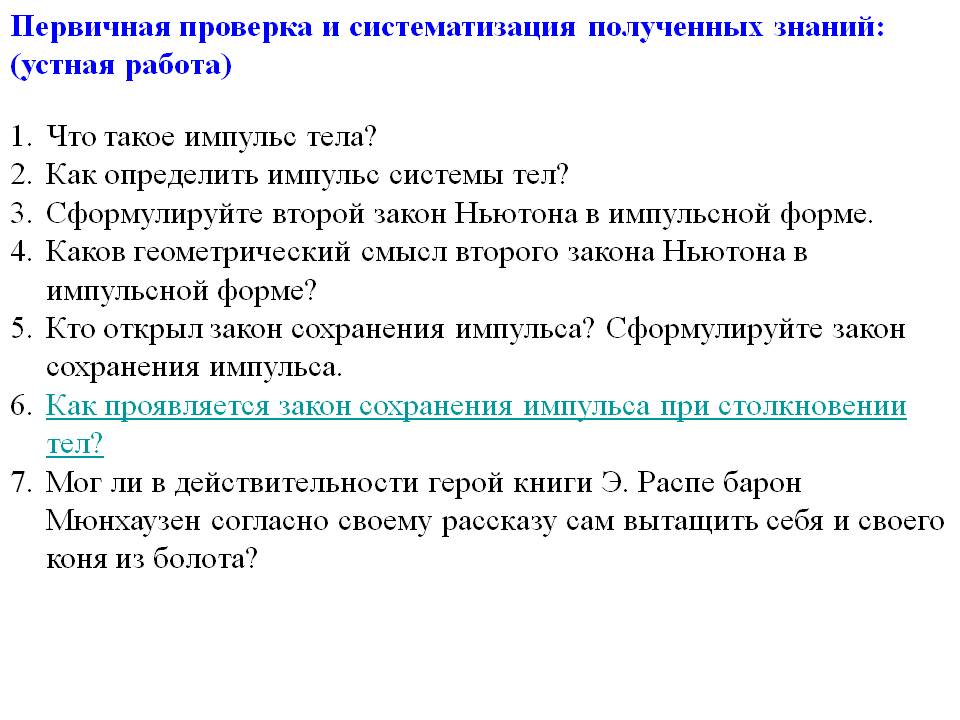 Первичная проверка и систематизация полученных знаний: (устная работа)

1. Что такое импульс тела?
2. Как определить импульс системы тел?
3. Сформулируйте второй закон Ньютона в импульсной форме.
4. Каков геометрический смысл второго закона Ньютона в импульсной форме?
5. Кто открыл закон сохранения импульса? Сформулируйте закон сохранения импульса.
6. Как проявляется закон сохранения импульса при столкновении тел?
7. Мог ли в действительности герой книги Э. Распе барон Мюнхаузен согласно своему рассказу сам вытащить себя и своего коня из болота?